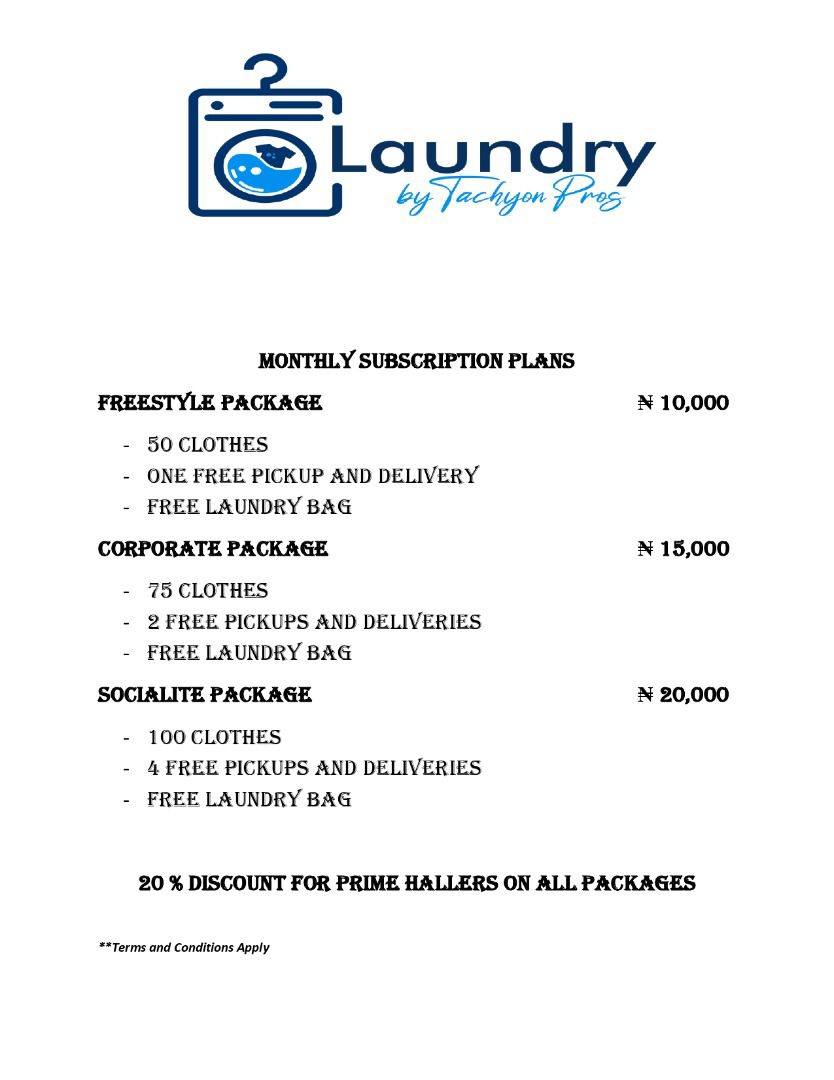 Laundry
by Tachyon Pros

MONTHLY SUBSCRIPTION PLANS

FREESTYLE PACKAGE ₦ 10,000

- 50 CLOTHES
- ONE FREE PICKUP AND DELIVERY
- FREE LAUNDRY BAG

CORPORATE PACKAGE ₦ 15,000

- 75 CLOTHES
- 2 FREE PICKUPS AND DELIVERIES
- FREE LAUNDRY BAG

SOCIALITE PACKAGE ₦ 20,000

- 100 CLOTHES
- 4 FREE PICKUPS AND DELIVERIES
- FREE LAUNDRY BAG

20 % DISCOUNT FOR PRIME HALLERS ON ALL PACKAGES

**Terms and Conditions Apply